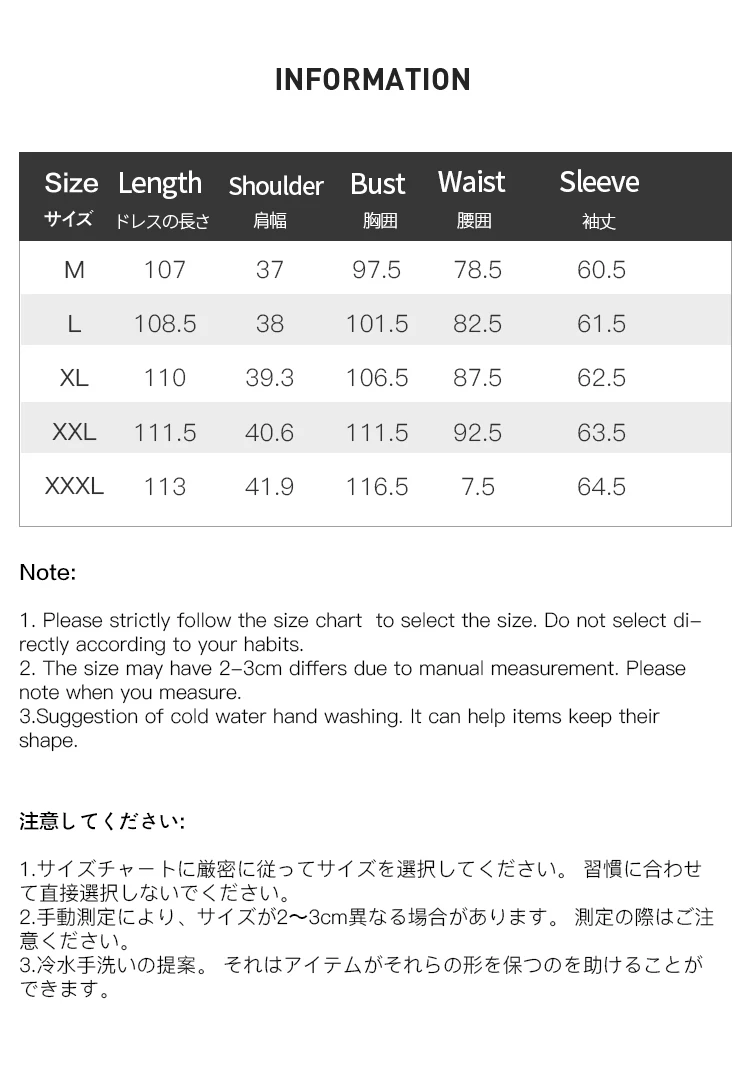 INFORMATION

| Size サイズ | Length ドレスの長さ | Shoulder 肩幅 | Bust 胸囲 | Waist 腰囲 | Sleeve 袖丈 |
|---|---|---|---|---|---|
| M | 107 | 37 | 97.5 | 78.5 | 60.5 |
| L | 108.5 | 38 | 101.5 | 82.5 | 61.5 |
| XL | 110 | 39.3 | 106.5 | 87.5 | 62.5 |
| XXL | 111.5 | 40.6 | 111.5 | 92.5 | 63.5 |
| XXXL | 113 | 41.9 | 116.5 | 7.5 | 64.5 |

Note:

1. Please strictly follow the size chart to select the size. Do not select directly according to your habits.
2. The size may have 2-3cm differs due to manual measurement. Please note when you measure.
3.Suggestion of cold water hand washing. It can help items keep their shape.

注意してください:

1.サイズチャートに厳密に従ってサイズを選択してください。 習慣に合わせて直接選択しないでください。
2.手動測定により、サイズが2〜3cm異なる場合があります。 測定の際はご注意ください。
3.冷水手洗いの提案。 それはアイテムがそれらの形を保つのを助けることができます。